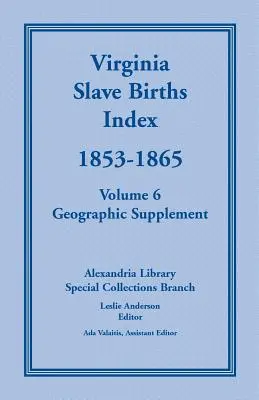 Virginia
Slave Births
Index

1853-1865

Volume 6
Geographic Supplement

Alexandria Library
Special Collections Branch

Leslie Anderson
Editor

Ada Valaitis, Assistant Editor